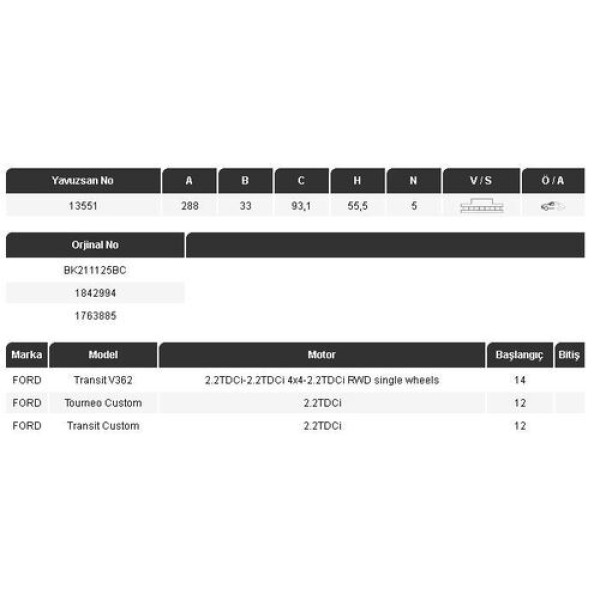 | Yavuzsan No | A | B | C | H | N | V / S | Ö / A |
|---|---|---|---|---|---|---|---|
| 13551 | 288 | 33 | 93,1 | 55,5 | 5 | | |

| Orjinal No | |
|---|---|
| BK211125BC | |
| 1842994 | |
| 1763885 | |

| Marka | Model | Motor | Başlangıç | Bitiş |
|---|---|---|---|---|
| FORD | Transit V362 | 2.2TDCi-2.2TDCi 4x4-2.2TDCi RWD single wheels | 14 | |
| FORD | Tourneo Custom | 2.2TDCi | 12 | |
| FORD | Transit Custom | 2.2TDCi | 12 | |